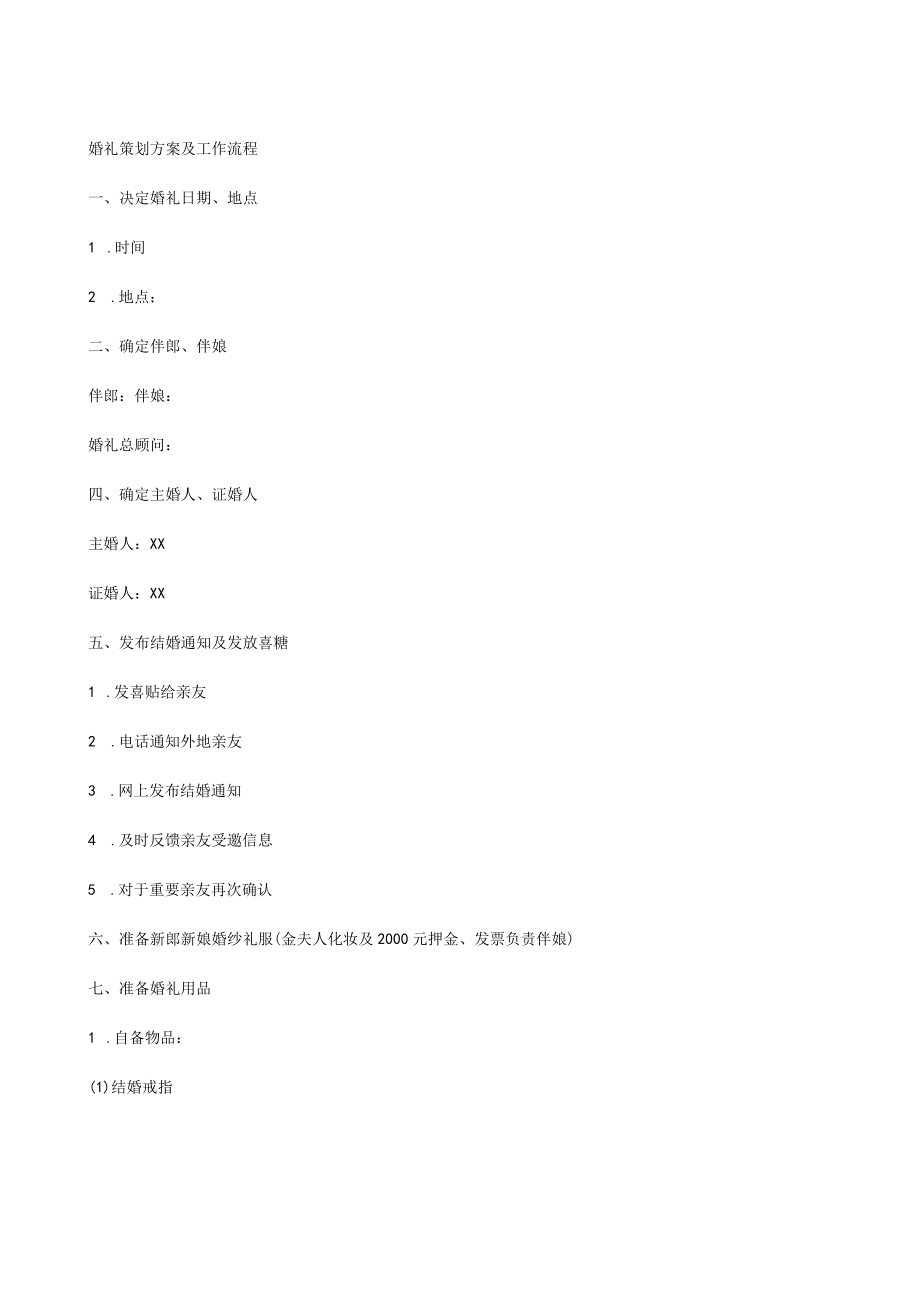 婚礼策划方案及工作流程

一、决定婚礼日期、地点

1 .时间

2 .地点：

二、确定伴郎、伴娘

伴郎：伴娘：

婚礼总顾问：

四、确定主婚人、证婚人

主婚人：XX

证婚人：XX

五、发布结婚通知及发放喜糖

1 .发喜贴给亲友

2 .电话通知外地亲友

3 .网上发布结婚通知

4 .及时反馈亲友受邀信息

5 .对于重要亲友再次确认

六、准备新郎新娘婚纱礼服(金夫人化妆及2000元押金、发票负责伴娘)

七、准备婚礼用品

1 .自备物品：

(1)结婚戒指